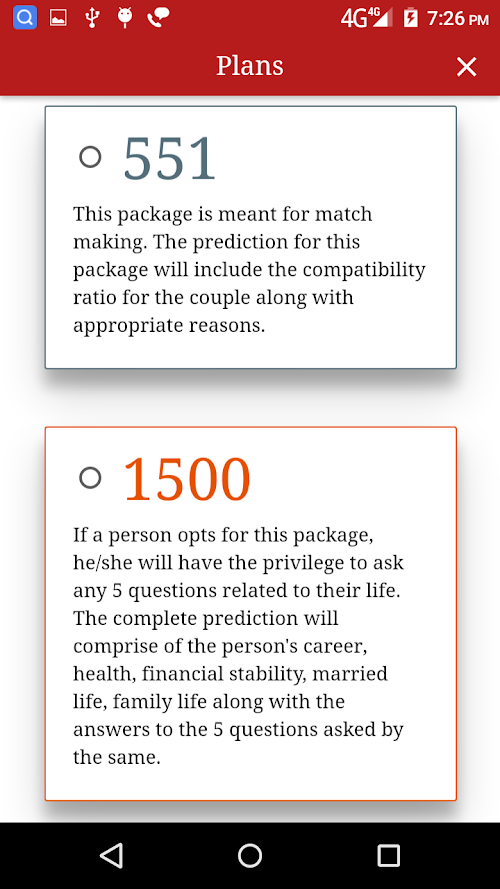 4G 4G 7:26 PM

Plans

551

This package is meant for match making. The prediction for this package will include the compatibility ratio for the couple along with appropriate reasons.

1500

If a person opts for this package, he/she will have the privilege to ask any 5 questions related to their life. The complete prediction will comprise of the person's career, health, financial stability, married life, family life along with the answers to the 5 questions asked by the same.